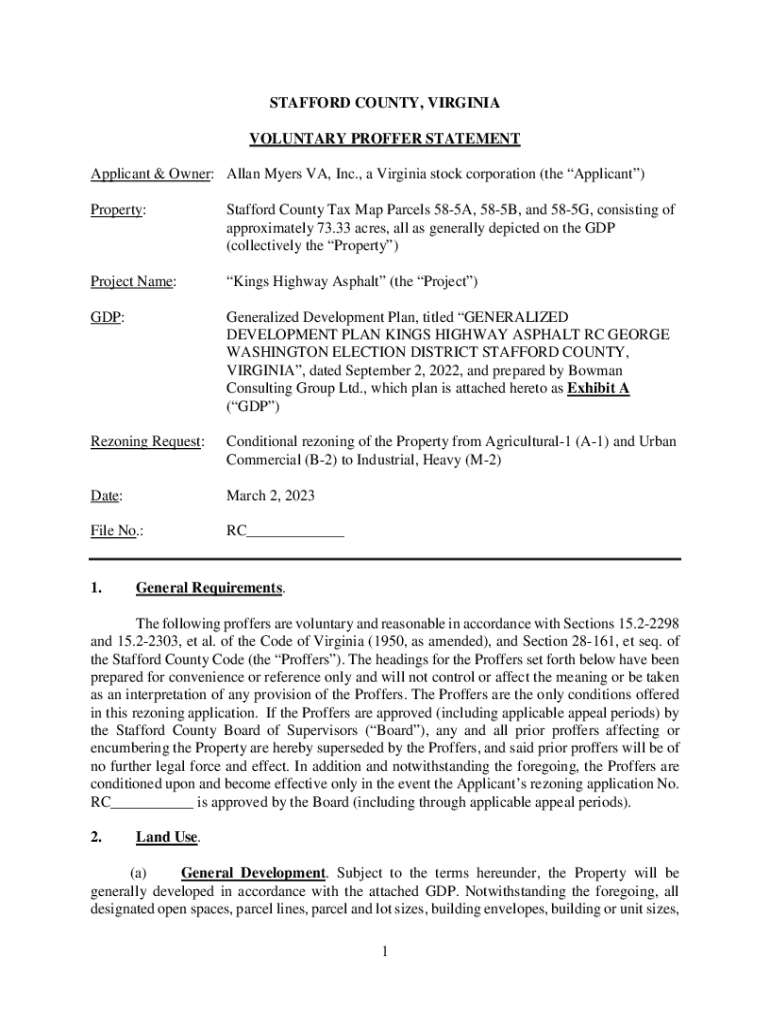 STAFFORD COUNTY, VIRGINIA

VOLUNTARY PROFFER STATEMENT

Applicant & Owner: Allan Myers VA, Inc., a Virginia stock corporation (the “Applicant”)

Property: Stafford County Tax Map Parcels 58-5A, 58-5B, and 58-5G, consisting of approximately 73.33 acres, all as generally depicted on the GDP (collectively the “Property”)

Project Name: “Kings Highway Asphalt” (the “Project”)

GDP: Generalized Development Plan, titled “GENERALIZED DEVELOPMENT PLAN KINGS HIGHWAY ASPHALT RC GEORGE WASHINGTON ELECTION DISTRICT STAFFORD COUNTY, VIRGINIA”, dated September 2, 2022, and prepared by Bowman Consulting Group Ltd., which plan is attached hereto as Exhibit A (“GDP”)

Rezoning Request: Conditional rezoning of the Property from Agricultural-1 (A-1) and Urban Commercial (B-2) to Industrial, Heavy (M-2)

Date: March 2, 2023

File No.: RC_____________

1. General Requirements.

The following proffers are voluntary and reasonable in accordance with Sections 15.2-2298 and 15.2-2303, et al. of the Code of Virginia (1950, as amended), and Section 28-161, et seq. of the Stafford County Code (the “Proffers”). The headings for the Proffers set forth below have been prepared for convenience or reference only and will not control or affect the meaning or be taken as an interpretation of any provision of the Proffers. The Proffers are the only conditions offered in this rezoning application. If the Proffers are approved (including applicable appeal periods) by the Stafford County Board of Supervisors (“Board”), any and all prior proffers affecting or encumbering the Property are hereby superseded by the Proffers, and said prior proffers will be of no further legal force and effect. In addition and notwithstanding the foregoing, the Proffers are conditioned upon and become effective only in the event the Applicant’s rezoning application No. RC___________ is approved by the Board (including through applicable appeal periods).

2. Land Use.

(a) General Development. Subject to the terms hereunder, the Property will be generally developed in accordance with the attached GDP. Notwithstanding the foregoing, all designated open spaces, parcel lines, parcel and lot sizes, building envelopes, building or unit sizes,

1